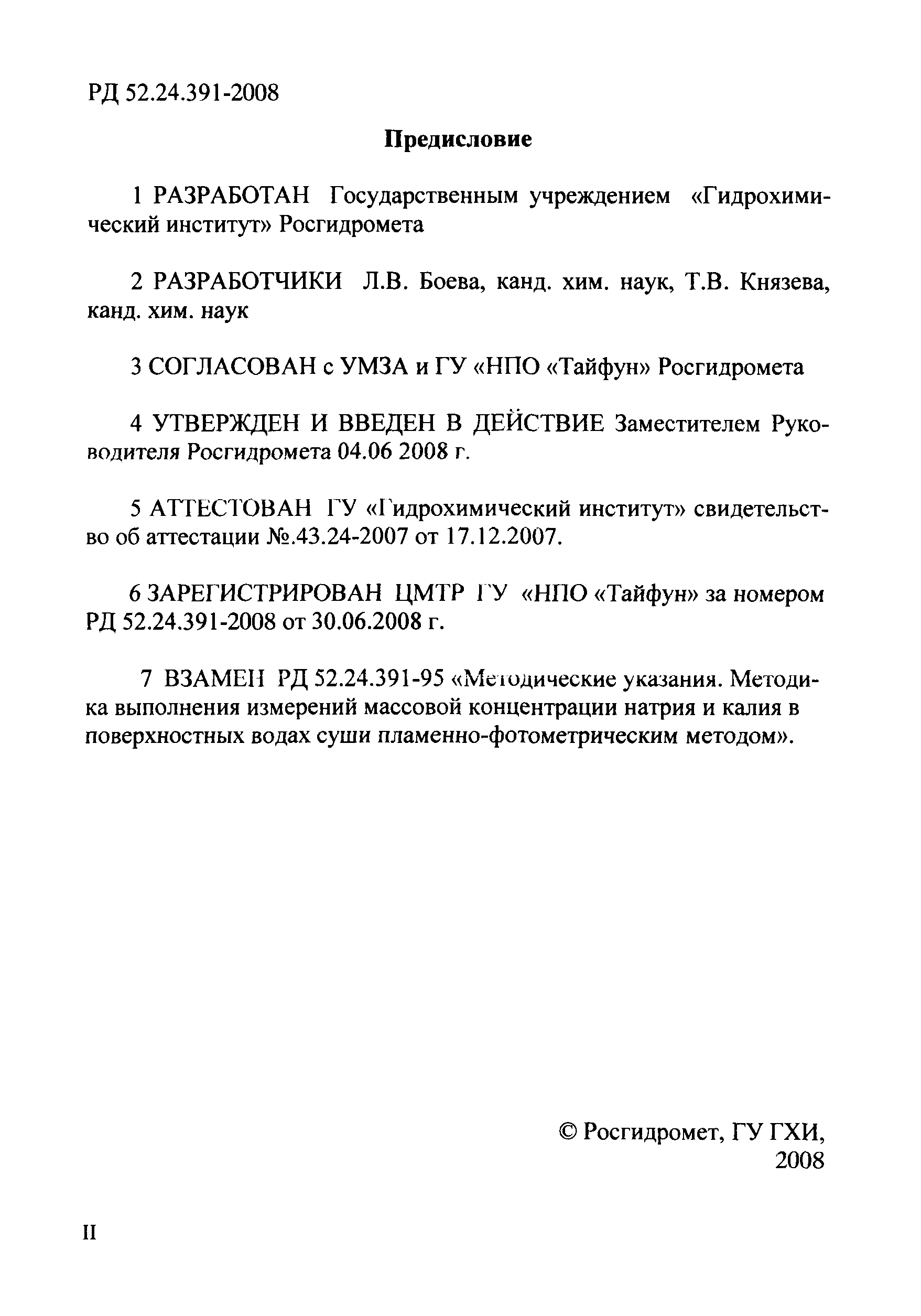 РД 52.24.391-2008

Предисловие

1 РАЗРАБОТАН Государственным учреждением «Гидрохимический институт» Росгидромета

2 РАЗРАБОТЧИКИ Л.В. Боева, канд. хим. наук, Т.В. Князева, канд. хим. наук

3 СОГЛАСОВАН с УМЗА и ГУ «НПО «Тайфун» Росгидромета

4 УТВЕРЖДЕН И ВВЕДЕН В ДЕЙСТВИЕ Заместителем Руководителя Росгидромета 04.06 2008 г.

5 АТТЕСТОВАН ГУ «Гидрохимический институт» свидетельство об аттестации №.43.24-2007 от 17.12.2007.

6 ЗАРЕГИСТРИРОВАН ЦМТР ГУ «НПО «Тайфун» за номером РД 52.24.391-2008 от 30.06.2008 г.

7 ВЗАМЕН РД 52.24.391-95 «Методические указания. Методика выполнения измерений массовой концентрации натрия и калия в поверхностных водах суши пламенно-фотометрическим методом».

© Росгидромет, ГУ ГХИ, 2008

II